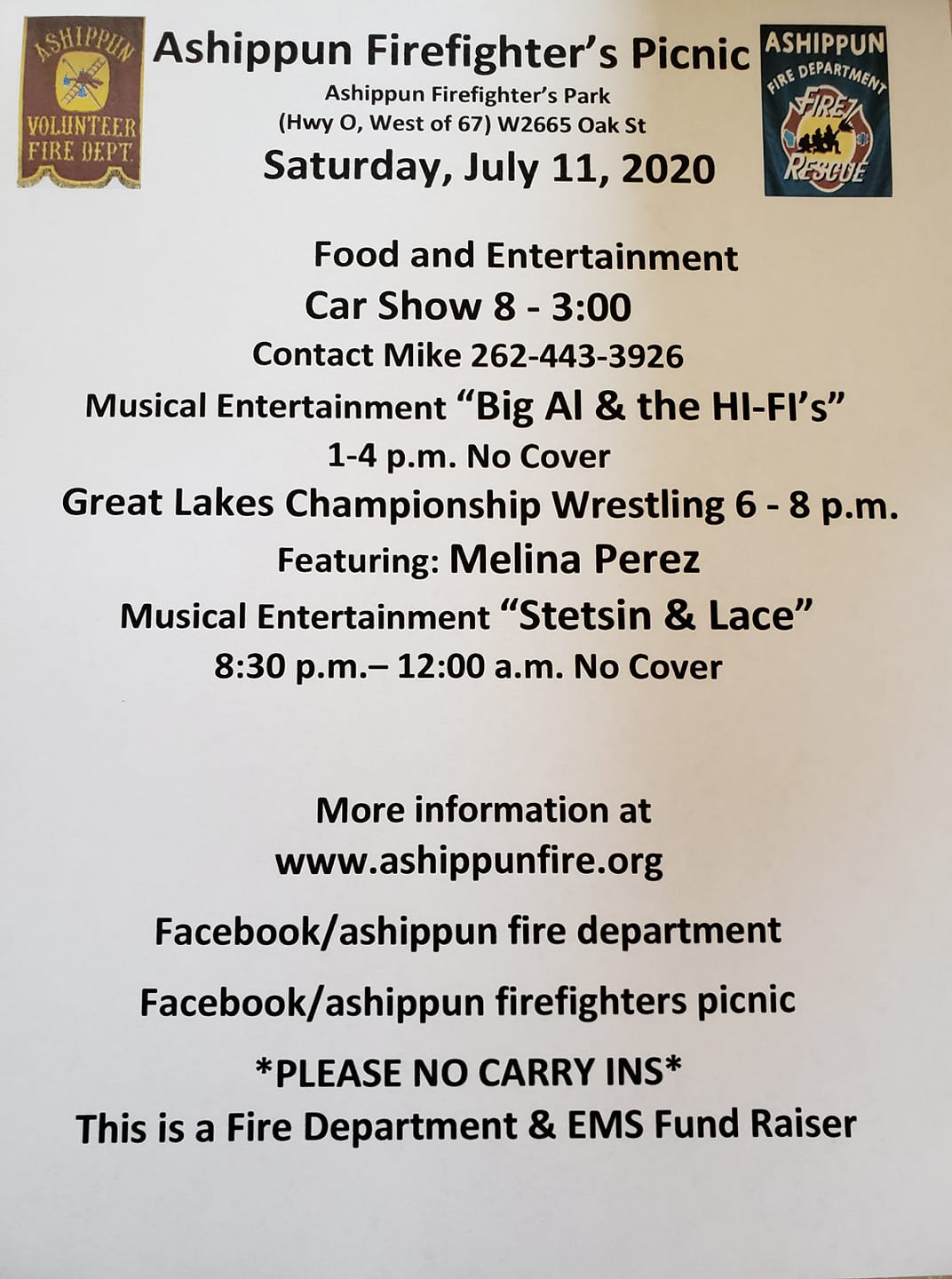 ASHIPPUN
VOLUNTEER
FIRE DEPT.

Ashippun Firefighter's Picnic
Ashippun Firefighter's Park
(Hwy O, West of 67) W2665 Oak St
Saturday, July 11, 2020

ASHIPPUN
FIRE DEPARTMENT
FIRE
RESCUE

Food and Entertainment
Car Show 8 - 3:00
Contact Mike 262-443-3926
Musical Entertainment "Big Al & the HI-FI's"
1-4 p.m. No Cover
Great Lakes Championship Wrestling 6 - 8 p.m.
Featuring: Melina Perez
Musical Entertainment "Stetsin & Lace"
8:30 p.m.– 12:00 a.m. No Cover

More information at
www.ashippunfire.org

Facebook/ashippun fire department

Facebook/ashippun firefighters picnic

*PLEASE NO CARRY INS*
This is a Fire Department & EMS Fund Raiser